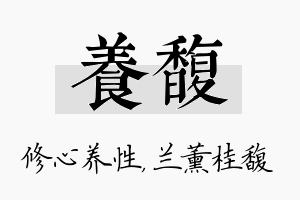 養馥

修心养性，兰薰桂馥